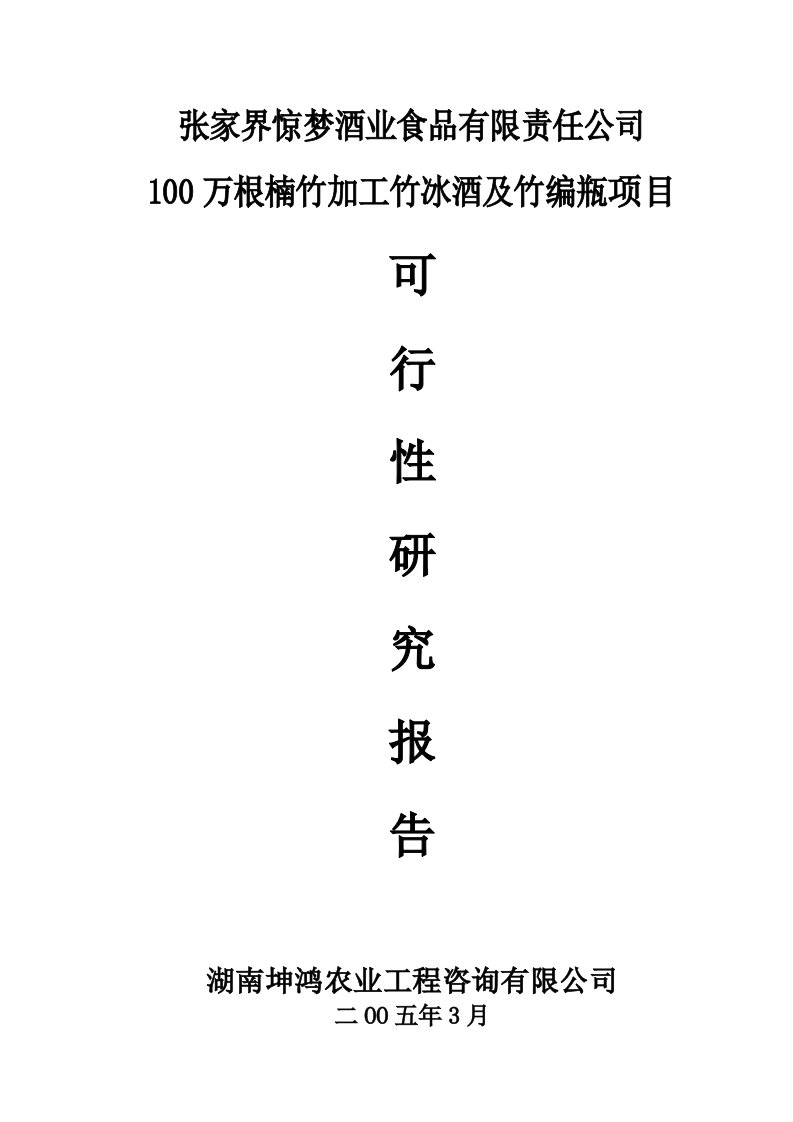 张家界惊梦酒业食品有限责任公司

100万根楠竹加工竹冰酒及竹编瓶项目

可

行

性

研

究

报

告

湖南坤鸿农业工程咨询有限公司

二00五年3月